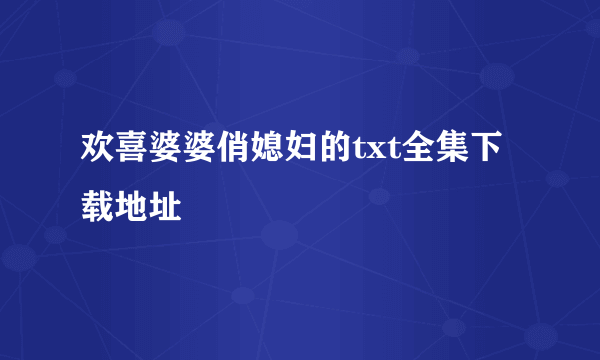 欢喜婆婆俏媳妇的txt全集下载地址